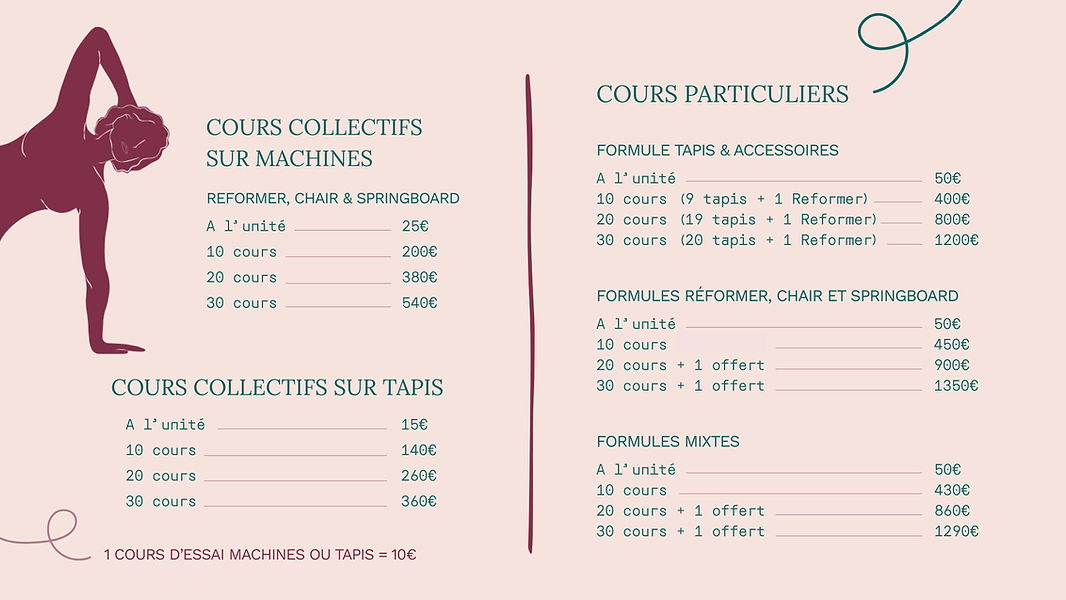 COURS COLLECTIFS SUR MACHINES

REFORMER, CHAIR & SPRINGBOARD

A l'unité 25€
10 cours 200€
20 cours 380€
30 cours 540€

COURS COLLECTIFS SUR TAPIS

A l'unité 15€
10 cours 140€
20 cours 260€
30 cours 360€

1 COURS D'ESSAI MACHINES OU TAPIS = 10€

COURS PARTICULIERS

FORMULE TAPIS & ACCESSOIRES

A l'unité 50€
10 cours (9 tapis + 1 Reformer) 400€
20 cours (19 tapis + 1 Reformer) 800€
30 cours (20 tapis + 1 Reformer) 1200€

FORMULES RÉFORMER, CHAIR ET SPRINGBOARD

A l'unité 50€
10 cours 450€
20 cours + 1 offert 900€
30 cours + 1 offert 1350€

FORMULES MIXTES

A l'unité 50€
10 cours 430€
20 cours + 1 offert 860€
30 cours + 1 offert 1290€